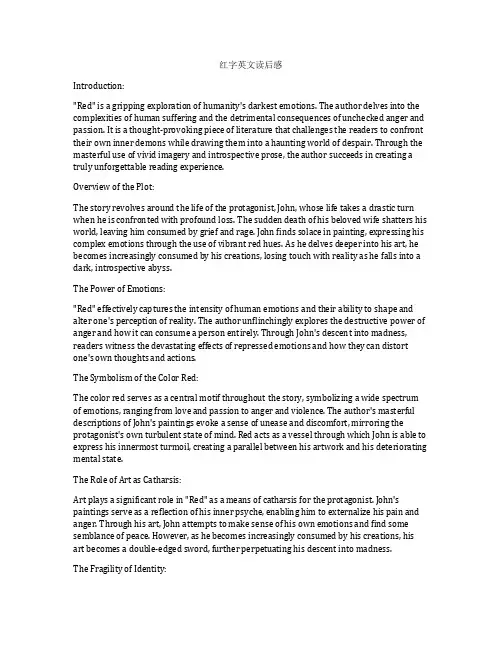 红字英文读后感

Introduction:

"Red" is a gripping exploration of humanity's darkest emotions. The author delves into the complexities of human suffering and the detrimental consequences of unchecked anger and passion. It is a thought-provoking piece of literature that challenges the readers to confront their own inner demons while drawing them into a haunting world of despair. Through the masterful use of vivid imagery and introspective prose, the author succeeds in creating a truly unforgettable reading experience.

Overview of the Plot:

The story revolves around the life of the protagonist, John, whose life takes a drastic turn when he is confronted with profound loss. The sudden death of his beloved wife shatters his world, leaving him consumed by grief and rage. John finds solace in painting, expressing his complex emotions through the use of vibrant red hues. As he delves deeper into his art, he becomes increasingly consumed by his creations, losing touch with reality as he falls into a dark, introspective abyss.

The Power of Emotions:

"Red" effectively captures the intensity of human emotions and their ability to shape and alter one's perception of reality. The author unflinchingly explores the destructive power of anger and how it can consume a person entirely. Through John's descent into madness, readers witness the devastating effects of repressed emotions and how they can distort one's own thoughts and actions.

The Symbolism of the Color Red:

The color red serves as a central motif throughout the story, symbolizing a wide spectrum of emotions, ranging from love and passion to anger and violence. The author's masterful descriptions of John's paintings evoke a sense of unease and discomfort, mirroring the protagonist's own turbulent state of mind. Red acts as a vessel through which John is able to express his innermost turmoil, creating a parallel between his artwork and his deteriorating mental state.

The Role of Art as Catharsis:

Art plays a significant role in "Red" as a means of catharsis for the protagonist. John's paintings serve as a reflection of his inner psyche, enabling him to externalize his pain and anger. Through his art, John attempts to make sense of his own emotions and find some semblance of peace. However, as he becomes increasingly consumed by his creations, his art becomes a double-edged sword, further perpetuating his descent into madness.

The Fragility of Identity: